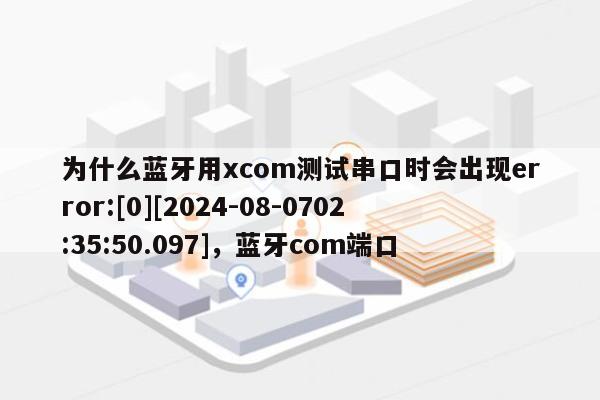 为什么蓝牙用xcom测试串口时会出现error:[0][2024-08-0702:35:50.097]，蓝牙com端口